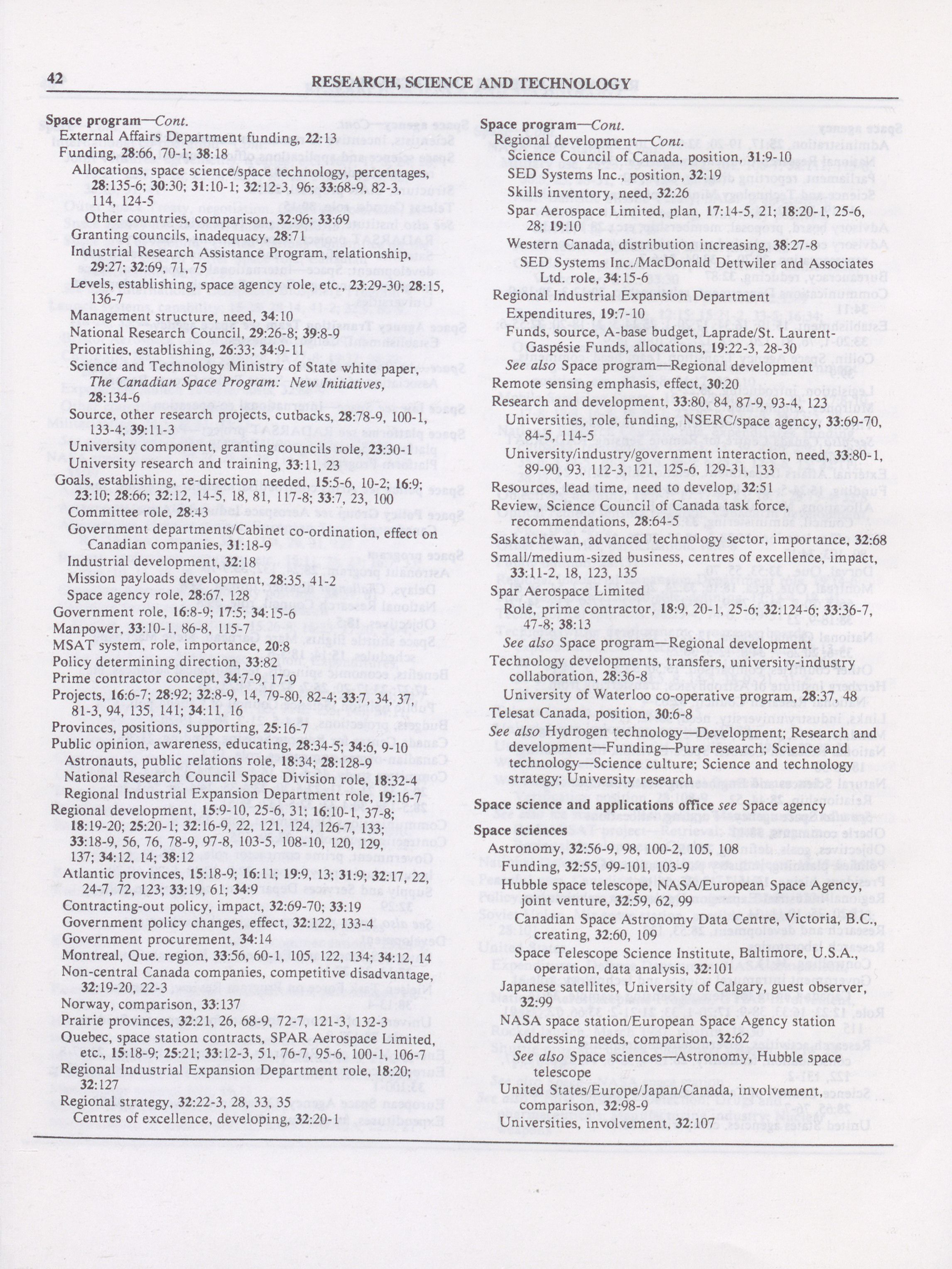 42

RESEARCH, SCIENCE AND TECHNOLOGY

Space program—Cont.
External Affairs Department funding, 22:13
Funding, 28:66, 70-1; 38:18
Allocations, space science/space technology, percentages, 28:135-6; 30:30; 31:10-1; 32:12-3, 96; 33:68-9, 82-3, 114, 124-5
Other countries, comparison, 32:96; 33:69
Granting councils, inadequacy, 28:71
Industrial Research Assistance Program, relationship, 29:27; 32:69, 71, 75
Levels, establishing, space agency role, etc., 23:29-30; 28:15, 136-7
Management structure, need, 34:10
National Research Council, 29:26-8; 39:8-9
Priorities, establishing, 26:33; 34:9-11
Science and Technology Ministry of State white paper, The Canadian Space Program: New Initiatives, 28:134-6
Source, other research projects, cutbacks, 28:78-9, 100-1, 133-4; 39:11-3
University component, granting councils role, 23:30-1
University research and training, 33:11, 23
Goals, establishing, re-direction needed, 15:5-6, 10-2; 16:9; 23:10; 28:66; 32:12, 14-5, 18, 81, 117-8; 33:7, 23, 100
Committee role, 28:43
Government departments/Cabinet co-ordination, effect on Canadian companies, 31:18-9
Industrial development, 32:18
Mission payloads development, 28:35, 41-2
Space agency role, 28:67, 128
Government role, 16:8-9; 17:5; 34:15-6
Manpower, 33:10-1, 86-8, 115-7
MSAT system, role, importance, 20:8
Policy determining direction, 33:82
Prime contractor concept, 34:7-9, 17-9
Projects, 16:6-7; 28:92; 32:8-9, 14, 79-80, 82-4; 33:7, 34, 37, 81-3, 94, 135, 141; 34:11, 16
Provinces, positions, supporting, 25:16-7
Public opinion, awareness, educating, 28:34-5; 34:6, 9-10
Astronauts, public relations role, 18:34; 28:128-9
National Research Council Space Division role, 18:32-4
Regional Industrial Expansion Department role, 19:16-7
Regional development, 15:9-10, 25-6, 31; 16:10-1, 37-8; 18:19-20; 25:20-1; 32:16-9, 22, 121, 124, 126-7, 133; 33:18-9, 56, 76, 78-9, 97-8, 103-5, 108-10, 120, 129, 137; 34:12, 14; 38:12
Atlantic provinces, 15:18-9; 16:11; 19:9, 13; 31:9; 32:17, 22, 24-7, 72, 123; 33:19, 61; 34:9
Contracting-out policy, impact, 32:69-70; 33:19
Government policy changes, effect, 32:122, 133-4
Government procurement, 34:14
Montreal, Que. region, 33:56, 60-1, 105, 122, 134; 34:12, 14
Non-central Canada companies, competitive disadvantage, 32:19-20, 22-3
Norway, comparison, 33:137
Prairie provinces, 32:21, 26, 68-9, 72-7, 121-3, 132-3
Quebec, space station contracts, SPAR Aerospace Limited, etc., 15:18-9; 25:21; 33:12-3, 51, 76-7, 95-6, 100-1, 106-7
Regional Industrial Expansion Department role, 18:20; 32:127
Regional strategy, 32:22-3, 28, 33, 35
Centres of excellence, developing, 32:20-1

Space program—Cont.
Regional development—Cont.
Science Council of Canada, position, 31:9-10
SED Systems Inc., position, 32:19
Skills inventory, need, 32:26
Spar Aerospace Limited, plan, 17:14-5, 21; 18:20-1, 25-6, 28; 19:10
Western Canada, distribution increasing, 38:27-8
SED Systems Inc./MacDonald Dettwiler and Associates Ltd. role, 34:15-6
Regional Industrial Expansion Department
Expenditures, 19:7-10
Funds, source, A-base budget, Laprade/St. Laurent-Gaspésie Funds, allocations, 19:22-3, 28-30
See also Space program—Regional development
Remote sensing emphasis, effect, 30:20
Research and development, 33:80, 84, 87-9, 93-4, 123
Universities, role, funding, NSERC/space agency, 33:69-70, 84-5, 114-5
University/industry/government interaction, need, 33:80-1, 89-90, 93, 112-3, 121, 125-6, 129-31, 133
Resources, lead time, need to develop, 32:51
Review, Science Council of Canada task force, recommendations, 28:64-5
Saskatchewan, advanced technology sector, importance, 32:68
Small/medium-sized business, centres of excellence, impact, 33:11-2, 18, 123, 135
Spar Aerospace Limited
Role, prime contractor, 18:9, 20-1, 25-6; 32:124-6; 33:36-7, 47-8; 38:13
See also Space program—Regional development
Technology developments, transfers, university-industry collaboration, 28:36-8
University of Waterloo co-operative program, 28:37, 48
Telesat Canada, position, 30:6-8
See also Hydrogen technology—Development; Research and development—Funding—Pure research; Science and technology—Science culture; Science and technology strategy; University research

Space science and applications office see Space agency

Space sciences
Astronomy, 32:56-9, 98, 100-2, 105, 108
Funding, 32:55, 99-101, 103-9
Hubble space telescope, NASA/European Space Agency, joint venture, 32:59, 62, 99
Canadian Space Astronomy Data Centre, Victoria, B.C., creating, 32:60, 109
Space Telescope Science Institute, Baltimore, U.S.A., operation, data analysis, 32:101
Japanese satellites, University of Calgary, guest observer, 32:99
NASA space station/European Space Agency station
Addressing needs, comparison, 32:62
See also Space sciences—Astronomy, Hubble space telescope
United States/Europe/Japan/Canada, involvement, comparison, 32:98-9
Universities, involvement, 32:107